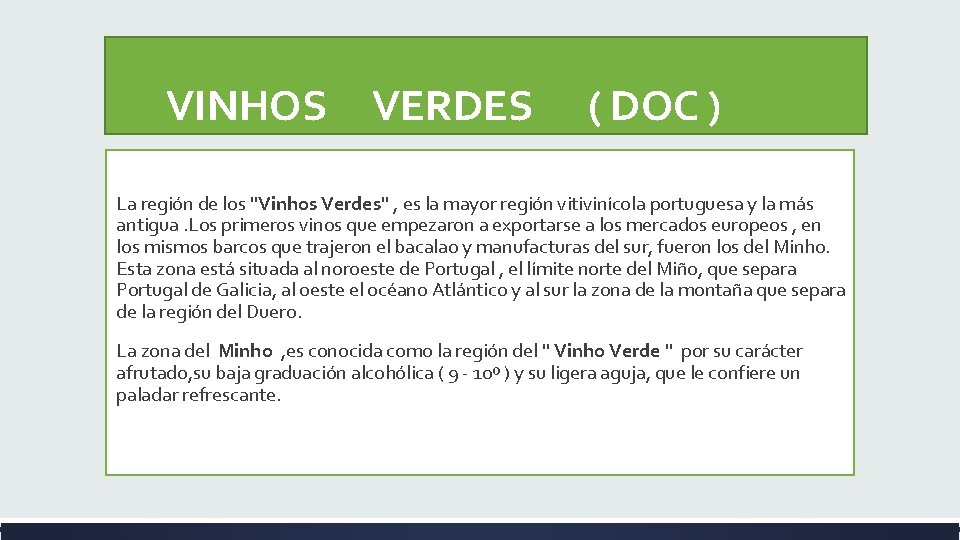 VINHOS VERDES ( DOC )

La región de los "Vinhos Verdes" , es la mayor región vitivinícola portuguesa y la más antigua .Los primeros vinos que empezaron a exportarse a los mercados europeos , en los mismos barcos que trajeron el bacalao y manufacturas del sur, fueron los del Minho. Esta zona está situada al noroeste de Portugal , el límite norte del Miño, que separa Portugal de Galicia, al oeste el océano Atlántico y al sur la zona de la montaña que separa de la región del Duero.

La zona del Minho ,es conocida como la región del " Vinho Verde " por su carácter afrutado,su baja graduación alcohólica ( 9 - 10º ) y su ligera aguja, que le confiere un paladar refrescante.